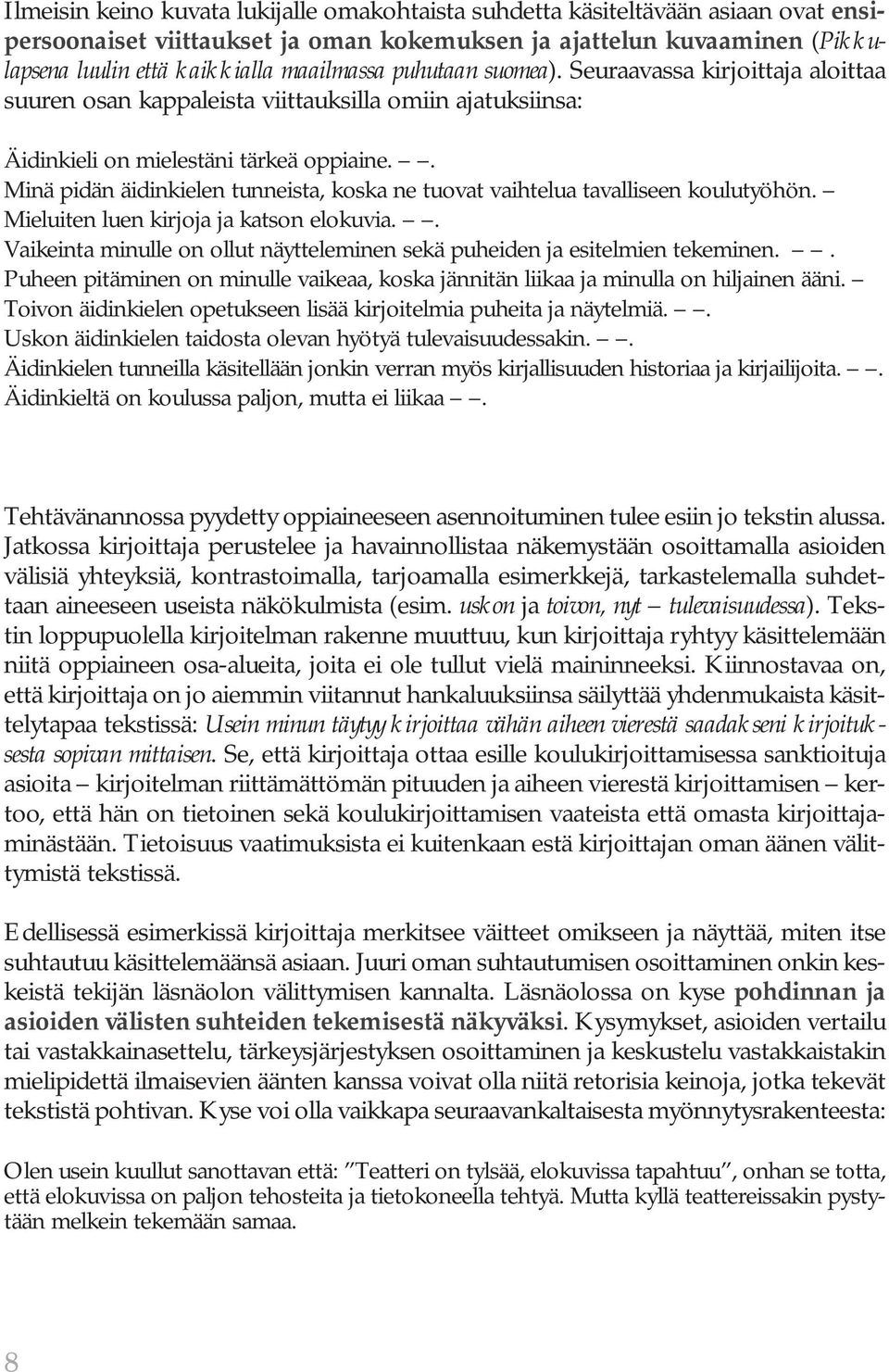 Ilmeisin keino kuvata lukijalle omakohtaista suhdetta käsiteltävään asiaan ovat ensipersoonaiset viittaukset ja oman kokemuksen ja ajattelun kuvaaminen (Pikkulapsena luulin että kaikkialla maailmassa puhutaan suomea). Seuraavassa kirjoittaja aloittaa suuren osan kappaleista viittauksilla omiin ajatuksiinsa:

Äidinkieli on mielestäni tärkeä oppiaine. — —. Minä pidän äidinkielen tunneista, koska ne tuovat vaihtelua tavalliseen koulutyöhön. — Mieluiten luen kirjoja ja katson elokuvia. — —. Vaikeinta minulle on ollut näytteleminen sekä puheiden ja esitelmien tekeminen. — —. Puheen pitäminen on minulle vaikeaa, koska jännitän liikaa ja minulla on hiljainen ääni. — Toivon äidinkielen opetukseen lisää kirjoitelmia puheita ja näytelmiä. — —. Uskon äidinkielen taidosta olevan hyötyä tulevaisuudessakin. — —. Äidinkielen tunneilla käsitellään jonkin verran myös kirjallisuuden historiaa ja kirjailijoita. — —. Äidinkieltä on koulussa paljon, mutta ei liikaa — —.

Tehtävänannossa pyydetty oppiaineeseen asennoituminen tulee esiin jo tekstin alussa. Jatkossa kirjoittaja perustelee ja havainnollistaa näkemystään osoittamalla asioiden välisiä yhteyksiä, kontrastoimalla, tarjoamalla esimerkkejä, tarkastelemalla suhdettaan aineeseen useista näkökulmista (esim. uskon ja toivon, nyt — tulevaisuudessa). Tekstin loppupuolella kirjoitelman rakenne muuttuu, kun kirjoittaja ryhtyy käsittelemään niitä oppiaineen osa-alueita, joita ei ole tullut vielä maininneeksi. Kiinnostavaa on, että kirjoittaja on jo aiemmin viitannut hankaluuksiinsa säilyttää yhdenmukaista käsittelytapaa tekstissä: Usein minun täytyy kirjoittaa vähän aiheen vierestä saadakseni kirjoituksesta sopivan mittaisen. Se, että kirjoittaja ottaa esille koulukirjoittamisessa sanktioituja asioita — kirjoitelman riittämättömän pituuden ja aiheen vierestä kirjoittamisen — kertoo, että hän on tietoinen sekä koulukirjoittamisen vaateista että omasta kirjoittajaminästään. Tietoisuus vaatimuksista ei kuitenkaan estä kirjoittajan oman äänen välittymistä tekstissä.

Edellisessä esimerkissä kirjoittaja merkitsee väitteet omikseen ja näyttää, miten itse suhtautuu käsittelemäänsä asiaan. Juuri oman suhtautumisen osoittaminen onkin keskeistä tekijän läsnäolon välittymisen kannalta. Läsnäolossa on kyse pohdinnan ja asioiden välisten suhteiden tekemisestä näkyväksi. Kysymykset, asioiden vertailu tai vastakkainasettelu, tärkeysjärjestyksen osoittaminen ja keskustelu vastakkaistakin mielipidettä ilmaisevien äänten kanssa voivat olla niitä retorisia keinoja, jotka tekevät tekstistä pohtivan. Kyse voi olla vaikkapa seuraavankaltaisesta myönnytysrakenteesta:

Olen usein kuullut sanottavan että: ”Teatteri on tylsää, elokuvissa tapahtuu”, onhan se totta, että elokuvissa on paljon tehosteita ja tietokoneella tehtyä. Mutta kyllä teattereissakin pystytään melkein tekemään samaa.

8